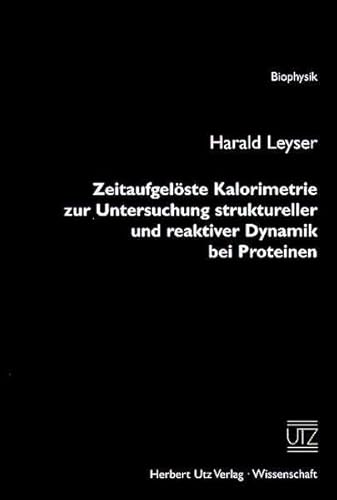 Biophysik

Harald Leyser

Zeitaufgelöste Kalorimetrie zur Untersuchung struktureller und reaktiver Dynamik bei Proteinen

UTZ

Herbert Utz Verlag · Wissenschaft